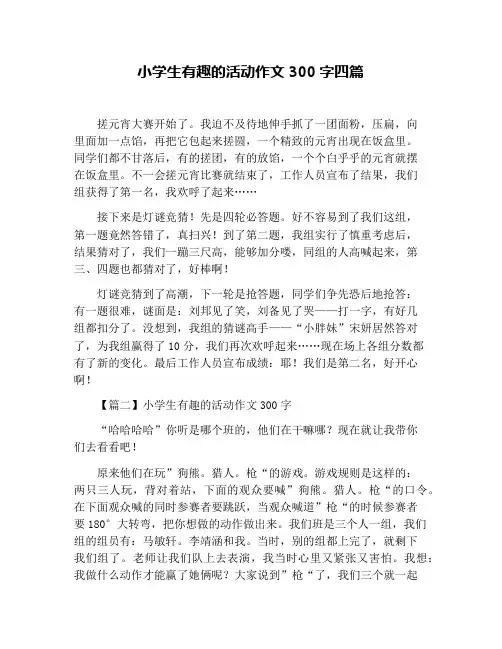 小学生有趣的活动作文 300 字四篇

搓元宵大赛开始了。我迫不及待地伸手抓了一团面粉，压扁，向里面加一点馅，再把它包起来搓圆，一个精致的元宵出现在饭盒里。同学们都不甘落后，有的搓团，有的放馅，一个个白乎乎的元宵就摆在饭盒里。不一会搓元宵比赛就结束了，工作人员宣布了结果，我们组获得了第一名，我欢呼了起来……

接下来是灯谜竞猜！先是四轮必答题。好不容易到了我们这组，第一题竟然答错了，真扫兴！到了第二题，我组实行了慎重考虑后，结果猜对了，我们一蹦三尺高，能够加分喽，同组的人高喊起来，第三、四题也都猜对了，好棒啊！

灯谜竞猜到了高潮，下一轮是抢答题，同学们争先恐后地抢答：有一题很难，谜面是：刘邦见了笑，刘备见了哭——打一字，有好几组都扣分了。没想到，我组的猜谜高手——“小胖妹”宋妍居然答对了，为我组赢得了 10 分，我们再次欢呼起来……现在场上各组分数都有了新的变化。最后工作人员宣布成绩：耶！我们是第二名，好开心啊！

【篇二】小学生有趣的活动作文 300 字

“哈哈哈哈”你听是哪个班的，他们在干嘛哪？现在就让我带你们去看看吧！

原来他们在玩”狗熊。猎人。枪“的游戏。游戏规则是这样的：两只三人玩，背对着站，下面的观众要喊”狗熊。猎人。枪“的口令。在下面观众喊的同时参赛者要跳跃，当观众喊道”枪“的时候参赛者要 180°大转弯，把你想做的动作做出来。我们班是三个人一组，我们组的组员有：马敏轩。李靖涵和我。当时，别的组都上完了，就剩下我们组了。老师让我们队上去表演，我当时心里又紧张又害怕。我想：我做什么动作才能赢了她俩呢？大家说到”枪“了，我们三个就一起